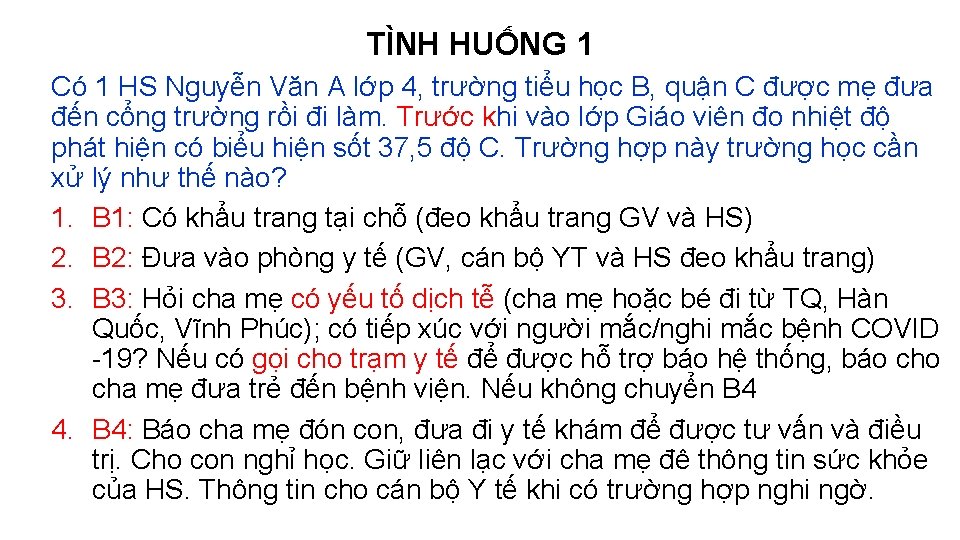 TÌNH HUỐNG 1

Có 1 HS Nguyễn Văn A lớp 4, trường tiểu học B, quận C được mẹ đưa đến cổng trường rồi đi làm. Trước khi vào lớp Giáo viên đo nhiệt độ phát hiện có biểu hiện sốt 37,5 độ C. Trường hợp này trường học cần xử lý như thế nào?

1. B1: Có khẩu trang tại chỗ (đeo khẩu trang GV và HS)

2. B2: Đưa vào phòng y tế (GV, cán bộ YT và HS đeo khẩu trang)

3. B3: Hỏi cha mẹ có yếu tố dịch tễ (cha mẹ hoặc bé đi từ TQ, Hàn Quốc, Vĩnh Phúc); có tiếp xúc với người mắc/nghi mắc bệnh COVID -19? Nếu có gọi cho trạm y tế để được hỗ trợ báo hệ thống, báo cho cha mẹ đưa trẻ đến bệnh viện. Nếu không chuyển B4

4. B4: Báo cha mẹ đón con, đưa đi y tế khám để được tư vấn và điều trị. Cho con nghỉ học. Giữ liên lạc với cha mẹ đê thông tin sức khỏe của HS. Thông tin cho cán bộ Y tế khi có trường hợp nghi ngờ.